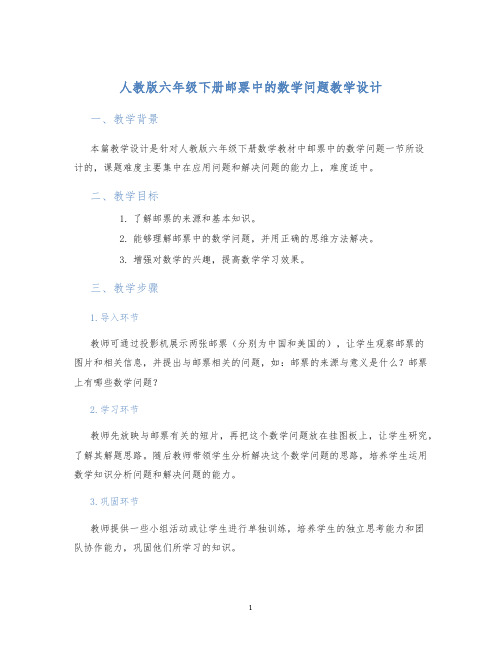 人教版六年级下册邮票中的数学问题教学设计

一、教学背景

本篇教学设计是针对人教版六年级下册数学教材中邮票中的数学问题一节所设计的，课题难度主要集中在应用问题和解决问题的能力上，难度适中。

二、教学目标

1. 了解邮票的来源和基本知识。

2. 能够理解邮票中的数学问题，并用正确的思维方法解决。

3. 增强对数学的兴趣，提高数学学习效果。

三、教学步骤

1. 导入环节

教师可通过投影机展示两张邮票（分别为中国和美国的），让学生观察邮票的图片和相关信息，并提出与邮票相关的问题，如：邮票的来源与意义是什么？邮票上有哪些数学问题？

2. 学习环节

教师先放映与邮票有关的短片，再把这个数学问题放在挂图板上，让学生研究，了解其解题思路。随后教师带领学生分析解决这个数学问题的思路，培养学生运用数学知识分析问题和解决问题的能力。

3. 巩固环节

教师提供一些小组活动或让学生进行单独训练，培养学生的独立思考能力和团队协作能力，巩固他们所学习的知识。

1